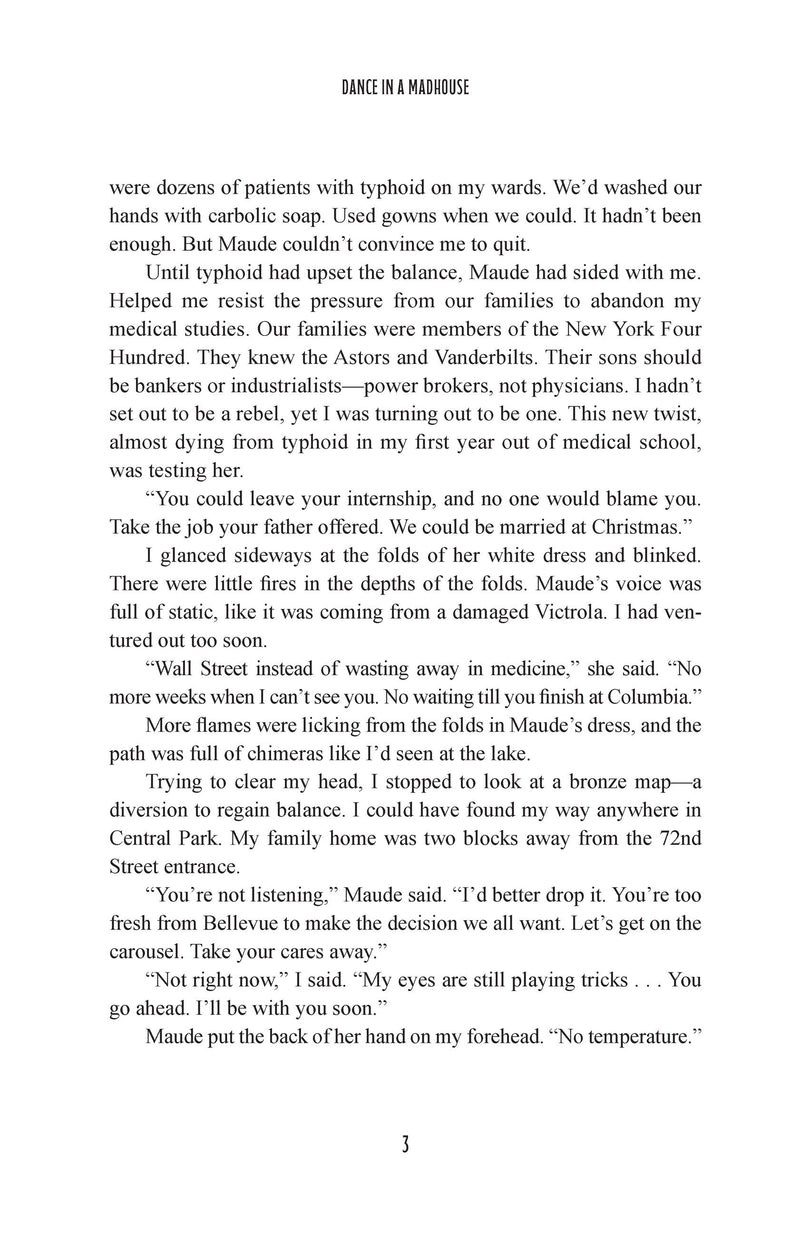 DANCE IN A MADHOUSE

were dozens of patients with typhoid on my wards. We'd washed our hands with carbolic soap. Used gowns when we could. It hadn't been enough. But Maude couldn't convince me to quit.

Until typhoid had upset the balance, Maude had sided with me. Helped me resist the pressure from our families to abandon my medical studies. Our families were members of the New York Four Hundred. They knew the Astors and Vanderbilts. Their sons should be bankers or industrialists—power brokers, not physicians. I hadn't set out to be a rebel, yet I was turning out to be one. This new twist, almost dying from typhoid in my first year out of medical school, was testing her.

"You could leave your internship, and no one would blame you. Take the job your father offered. We could be married at Christmas."

I glanced sideways at the folds of her white dress and blinked. There were little fires in the depths of the folds. Maude's voice was full of static, like it was coming from a damaged Victrola. I had ventured out too soon.

"Wall Street instead of wasting away in medicine," she said. "No more weeks when I can't see you. No waiting till you finish at Columbia."

More flames were licking from the folds in Maude's dress, and the path was full of chimeras like I'd seen at the lake.

Trying to clear my head, I stopped to look at a bronze map—a diversion to regain balance. I could have found my way anywhere in Central Park. My family home was two blocks away from the 72nd Street entrance.

"You're not listening," Maude said. "I'd better drop it. You're too fresh from Bellevue to make the decision we all want. Let's get on the carousel. Take your cares away."

"Not right now," I said. "My eyes are still playing tricks . . . You go ahead. I'll be with you soon."

Maude put the back of her hand on my forehead. "No temperature."

3